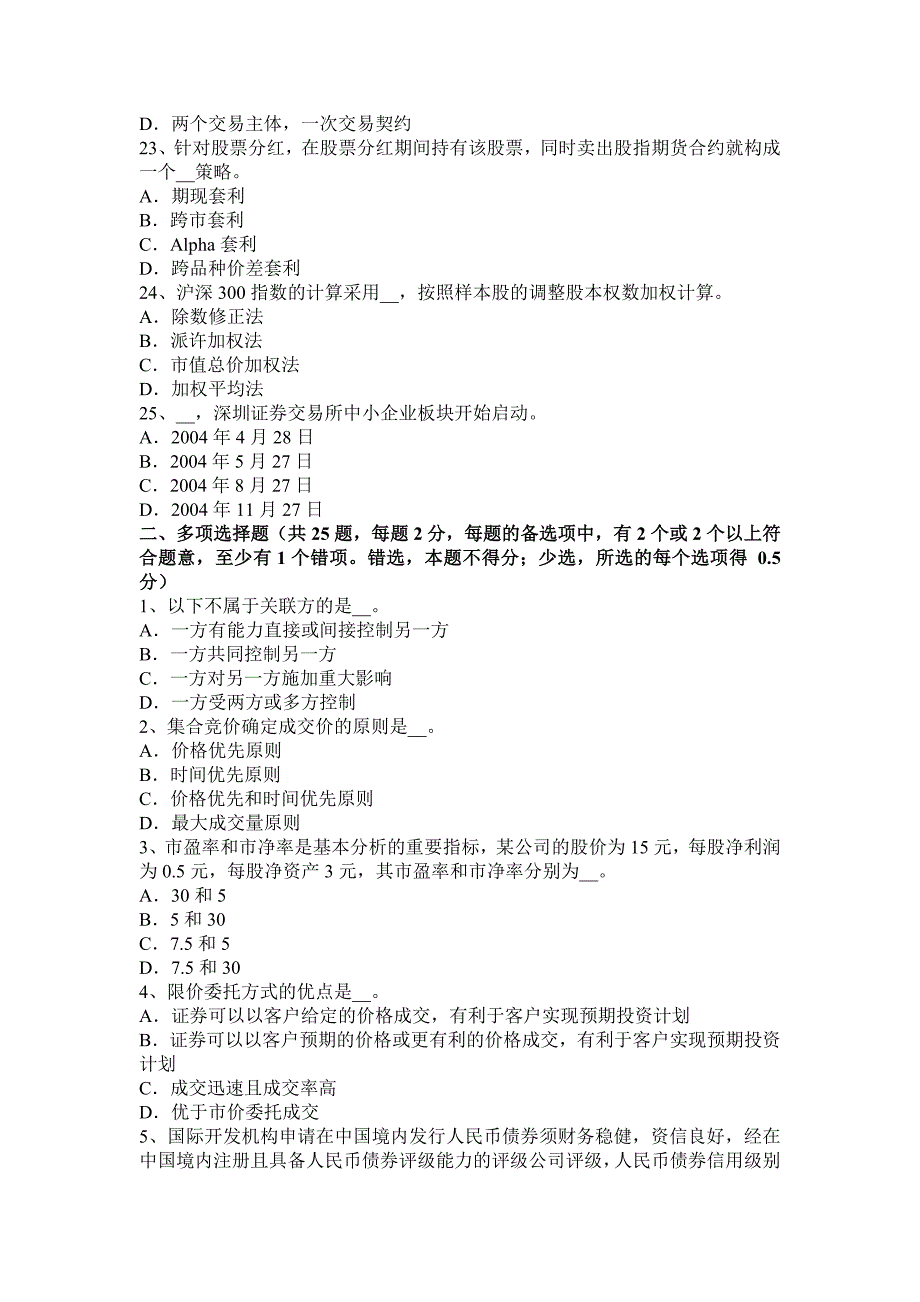 D．两个交易主体，一次交易契约
23、针对股票分红，在股票分红期间持有该股票，同时卖出股指期货合约就构成一个__策略。
A．期现套利
B．跨市套利
C．Alpha 套利
D．跨品种价差套利
24、沪深 300 指数的计算采用__，按照样本股的调整股本权数加权计算。
A．除数修正法
B．派许加权法
C．市值总价加权法
D．加权平均法
25、__，深圳证券交易所中小企业板块开始启动。
A．2004 年 4 月 28 日
B．2004 年 5 月 27 日
C．2004 年 8 月 27 日
D．2004 年 11 月 27 日
二、多项选择题（共 25 题，每题 2 分，每题的备选项中，有 2 个或 2 个以上符合题意，至少有 1 个错项。错选，本题不得分；少选，所选的每个选项得 0.5 分）
1、以下不属于关联方的是__。
A．一方有能力直接或间接控制另一方
B．一方共同控制另一方
C．一方对另一方施加重大影响
D．一方受两方或多方控制
2、集合竞价确定成交价的原则是__。
A．价格优先原则
B．时间优先原则
C．价格优先和时间优先原则
D．最大成交量原则
3、市盈率和市净率是基本分析的重要指标，某公司的股价为 15 元，每股净利润为 0.5 元，每股净资产 3 元，其市盈率和市净率分别为__。
A．30 和 5
B．5 和 30
C．7.5 和 5
D．7.5 和 30
4、限价委托方式的优点是__。
A．证券可以以客户给定的价格成交，有利于客户实现预期投资计划
B．证券可以以客户预期的价格或更有利的价格成交，有利于客户实现预期投资计划
C．成交迅速且成交率高
D．优于市价委托成交
5、国际开发机构申请在中国境内发行人民币债券须财务稳健，资信良好，经在中国境内注册且具备人民币债券评级能力的评级公司评级，人民币债券信用级别